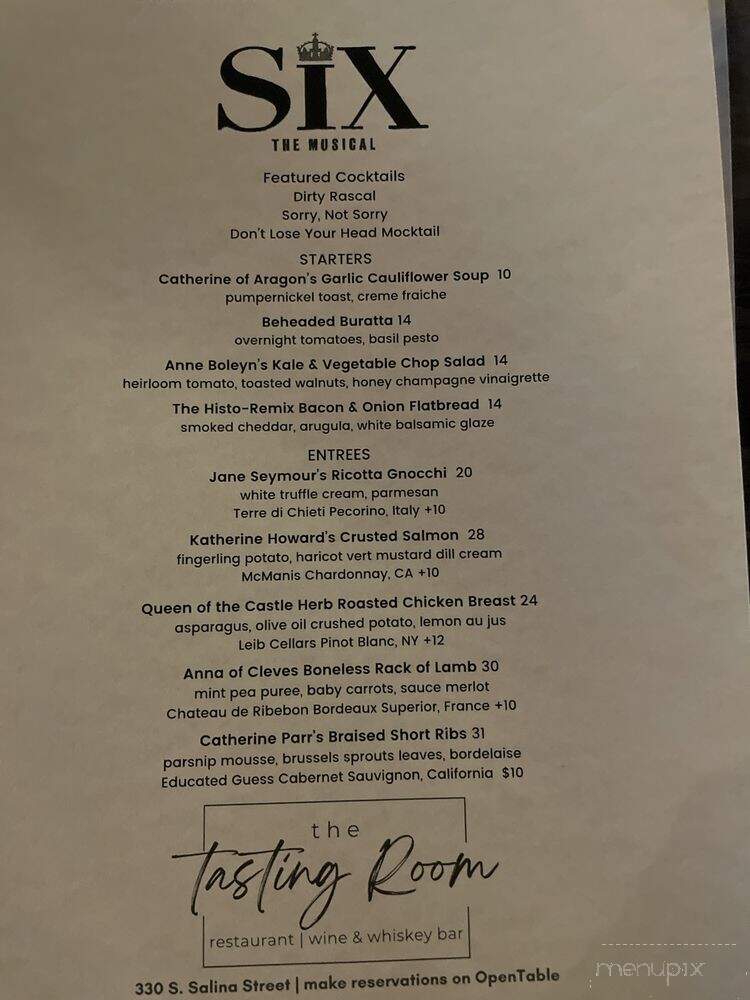 SIX
THE MUSICAL

Featured Cocktails
Dirty Rascal
Sorry, Not Sorry
Don't Lose Your Head Mocktail

STARTERS
Catherine of Aragon's Garlic Cauliflower Soup 10
pumpernickel toast, creme fraiche

Beheaded Buratta 14
overnight tomatoes, basil pesto

Anne Boleyn's Kale & Vegetable Chop Salad 14
heirloom tomato, toasted walnuts, honey champagne vinaigrette

The Histo-Remix Bacon & Onion Flatbread 14
smoked cheddar, arugula, white balsamic glaze

ENTREES
Jane Seymour's Ricotta Gnocchi 20
white truffle cream, parmesan
Terre di Chieti Pecorino, Italy +10

Katherine Howard's Crusted Salmon 28
fingerling potato, haricot vert mustard dill cream
McManis Chardonnay, CA +10

Queen of the Castle Herb Roasted Chicken Breast 24
asparagus, olive oil crushed potato, lemon au jus
Leib Cellars Pinot Blanc, NY +12

Anna of Cleves Boneless Rack of Lamb 30
mint pea puree, baby carrots, sauce merlot
Chateau de Ribebon Bordeaux Superior, France +10

Catherine Parr's Braised Short Ribs 31
parsnip mousse, brussels sprouts leaves, bordelaise
Educated Guess Cabernet Sauvignon, California $10

the
Tasting Room
restaurant | wine & whiskey bar

330 S. Salina Street | make reservations on OpenTable

menupix